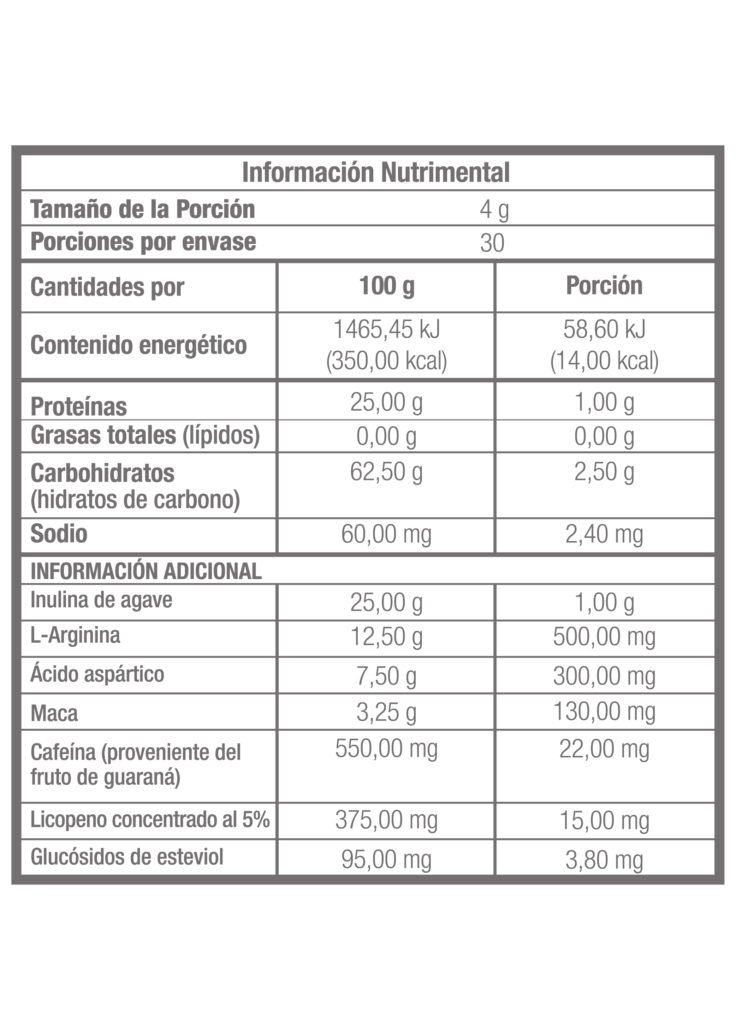 | Información Nutrimental | | |
|---|---|---|
| Tamaño de la Porción | 4 g | |
| Porciones por envase | 30 | |
| Cantidades por | 100 g | Porción |
| Contenido energético | 1465,45 kJ (350,00 kcal) | 58,60 kJ (14,00 kcal) |
| Proteínas | 25,00 g | 1,00 g |
| Grasas totales (lípidos) | 0,00 g | 0,00 g |
| Carbohidratos (hidratos de carbono) | 62,50 g | 2,50 g |
| Sodio | 60,00 mg | 2,40 mg |
| INFORMACIÓN ADICIONAL | | |
| Inulina de agave | 25,00 g | 1,00 g |
| L-Arginina | 12,50 g | 500,00 mg |
| Ácido aspártico | 7,50 g | 300,00 mg |
| Maca | 3,25 g | 130,00 mg |
| Cafeína (proveniente del fruto de guaraná) | 550,00 mg | 22,00 mg |
| Licopeno concentrado al 5% | 375,00 mg | 15,00 mg |
| Glucósidos de esteviol | 95,00 mg | 3,80 mg |